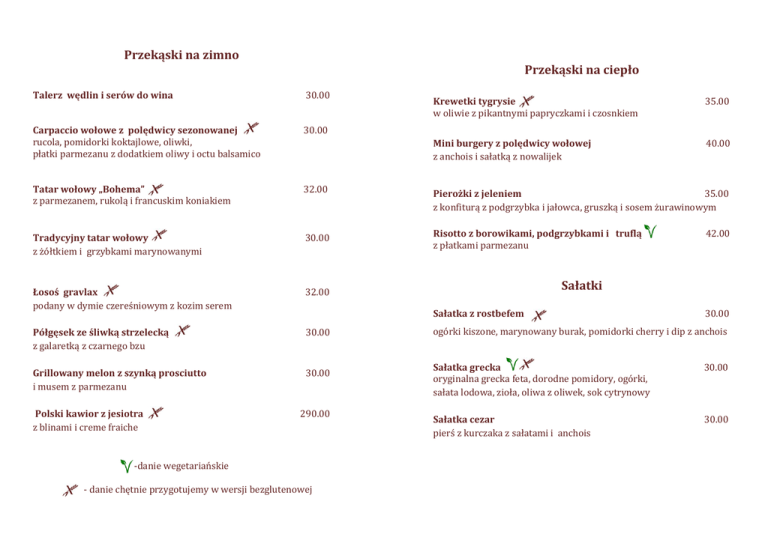 Przekąski na zimno

Talerz wędlin i serów do wina 30.00

Carpaccio wołowe z polędwicy sezonowanej 30.00
rucola, pomidorki koktajlowe, oliwki, płatki parmezanu z dodatkiem oliwy i octu balsamico

Tatar wołowy „Bohema" 32.00
z parmezanem, rukolą i francuskim koniakiem

Tradycyjny tatar wołowy 30.00
z żółtkiem i grzybkami marynowanymi

Łosoś gravlax 32.00
podany w dymie czereśniowym z kozim serem

Półgęsek ze śliwką strzelecką 30.00
z galaretką z czarnego bzu

Grillowany melon z szynką prosciutto 30.00
i musem z parmezanu

Polski kawior z jesiotra 290.00
z blinami i creme fraiche

-danie wegetariańskie

- danie chętnie przygotujemy w wersji bezglutenowej

Przekąski na ciepło

Krewetki tygrysie 35.00
w oliwie z pikantnymi papryczkami i czosnkiem

Mini burgery z polędwicy wołowej 40.00
z anchois i sałatką z nowalijek

Pierożki z jeleniem 35.00
z konfiturą z podgrzybka i jałowca, gruszką i sosem żurawinowym

Risotto z borowikami, podgrzybkami i truflą 42.00
z płatkami parmezanu

Sałatki

Sałatka z rostbefem 30.00
ogórki kiszone, marynowany burak, pomidorki cherry i dip z anchois

Sałatka grecka 30.00
oryginalna grecka feta, dorodne pomidory, ogórki, sałata lodowa, zioła, oliwa z oliwek, sok cytrynowy

Sałatka cezar 30.00
pierś z kurczaka z sałatami i anchois